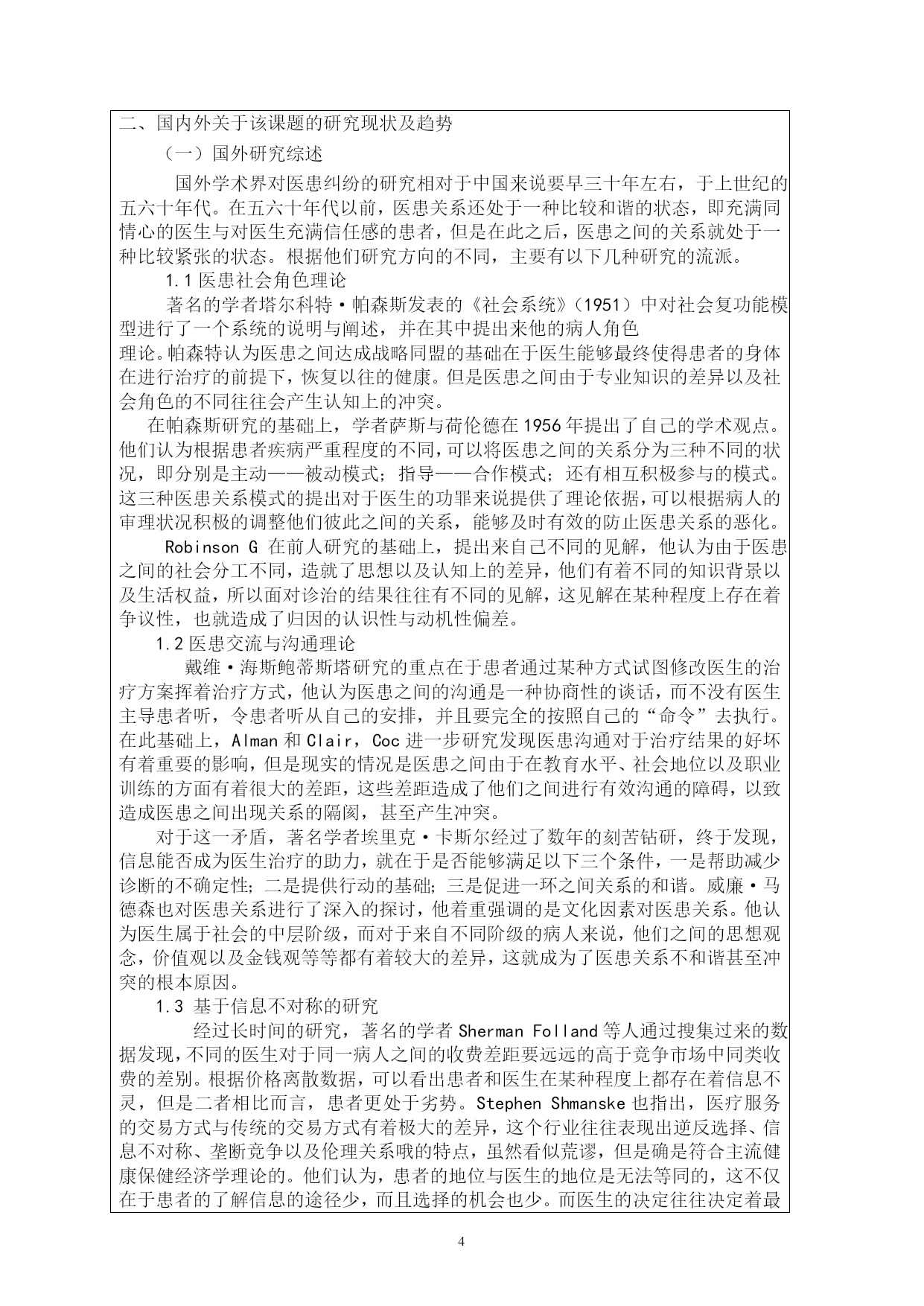 二、国内外关于该课题的研究现状及趋势

（一）国外研究综述

国外学术界对医患纠纷的研究相对于中国来说要早三十年左右，于上世纪的五六十年代。在五六十年代以前，医患关系还处于一种比较和谐的状态，即充满同情心的医生与对医生充满信任感的患者，但是在此之后，医患之间的关系就处于一种比较紧张的状态。根据他们研究方向的不同，主要有以下几种研究的流派。

1.1 医患社会角色理论

著名的学者塔尔科特·帕森斯发表的《社会系统》（1951）中对社会复功能模型进行了一个系统的说明与阐述，并在其中提出来他的病人角色

理论。帕森特认为医患之间达成战略同盟的基础在于医生能够最终使得患者的身体在进行治疗的前提下，恢复以往的健康。但是医患之间由于专业知识的差异以及社会角色的不同往往会产生认知上的冲突。

在帕森斯研究的基础上，学者萨斯与荷伦德在 1956 年提出了自己的学术观点。他们认为根据患者疾病严重程度的不同，可以将医患之间的关系分为三种不同的状况，即分别是主动——被动模式；指导——合作模式；还有相互积极参与的模式。这三种医患关系模式的提出对于医生的功罪来说提供了理论依据，可以根据病人的审理状况积极的调整他们彼此之间的关系，能够及时有效的防止医患关系的恶化。

Robinson G 在前人研究的基础上，提出来自己不同的见解，他认为由于医患之间的社会分工不同，造就了思想以及认知上的差异，他们有着不同的知识背景以及生活权益，所以面对诊治的结果往往有不同的见解，这见解在某种程度上存在着争议性，也就造成了归因的认识性与动机性偏差。

1.2 医患交流与沟通理论

戴维·海斯鲍蒂斯塔研究的重点在于患者通过某种方式试图修改医生的治疗方案挥着治疗方式，他认为医患之间的沟通是一种协商性的谈话，而不没有医生主导患者听，令患者听从自己的安排，并且要完全的按照自己的“命令”去执行。在此基础上，Alman 和 Clair，Coc 进一步研究发现医患沟通对于治疗结果的好坏有着重要的影响，但是现实的情况是医患之间由于在教育水平、社会地位以及职业训练的方面有着很大的差距，这些差距造成了他们之间进行有效沟通的障碍，以致造成医患之间出现关系的隔阂，甚至产生冲突。

对于这一矛盾，著名学者埃里克·卡斯尔经过了数年的刻苦钻研，终于发现，信息能否成为医生治疗的助力，就在于是否能够满足以下三个条件，一是帮助减少诊断的不确定性；二是提供行动的基础；三是促进一环之间关系的和谐。威廉·马德森也对医患关系进行了深入的探讨，他着重强调的是文化因素对医患关系。他认为医生属于社会的中层阶级，而对于来自不同阶级的病人来说，他们之间的思想观念，价值观以及金钱观等等都有着较大的差异，这就成为了医患关系不和谐甚至冲突的根本原因。

1.3 基于信息不对称的研究

经过长时间的研究，著名的学者 Sherman Folland 等人通过搜集过来的数据发现，不同的医生对于同一病人之间的收费差距要远远的高于竞争市场中同类收费的差别。根据价格离散数据，可以看出患者和医生在某种程度上都存在着信息不灵，但是二者相比而言，患者更处于劣势。Stephen Shmanske 也指出，医疗服务的交易方式与传统的交易方式有着极大的差异，这个行业往往表现出逆反选择、信息不对称、垄断竞争以及伦理关系哦的特点，虽然看似荒谬，但是确是符合主流健康保健经济学理论的。他们认为，患者的地位与医生的地位是无法等同的，这不仅在于患者的了解信息的途径少，而且选择的机会也少。而医生的决定往往决定着最

4